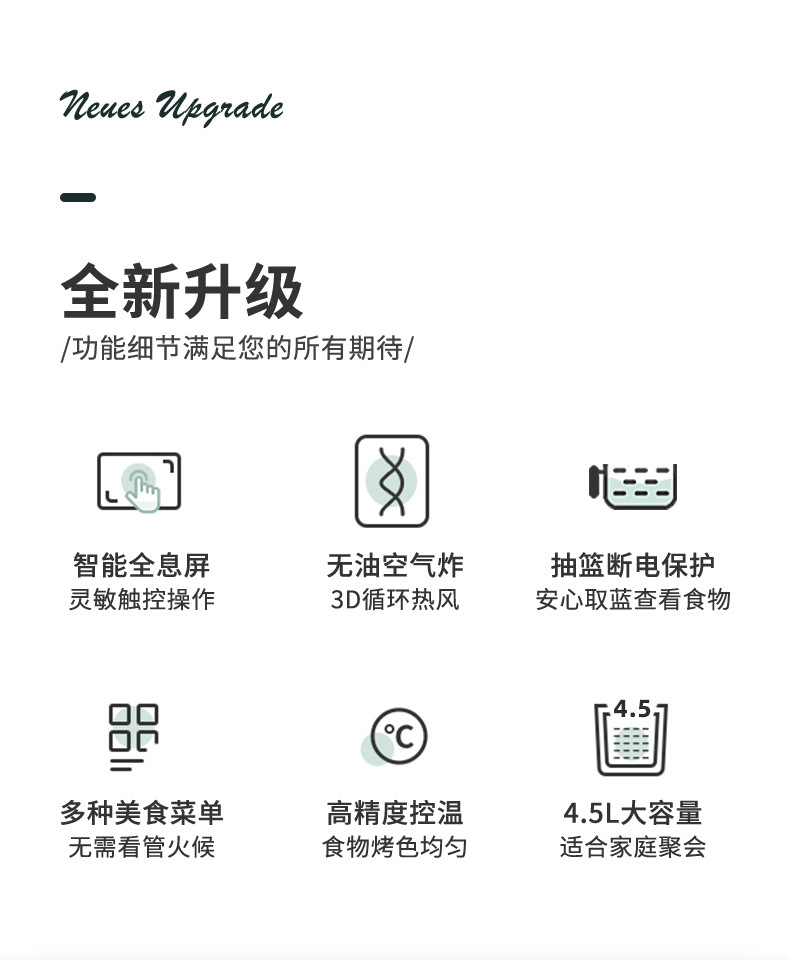 Neues Upgrade

全新升级

/功能细节满足您的所有期待/

智能全息屏
灵敏触控操作

无油空气炸
3D循环热风

抽篮断电保护
安心取蓝查看食物

多种美食菜单
无需看管火候

℃

高精度控温
食物烤色均匀

4.5

4.5L大容量
适合家庭聚会